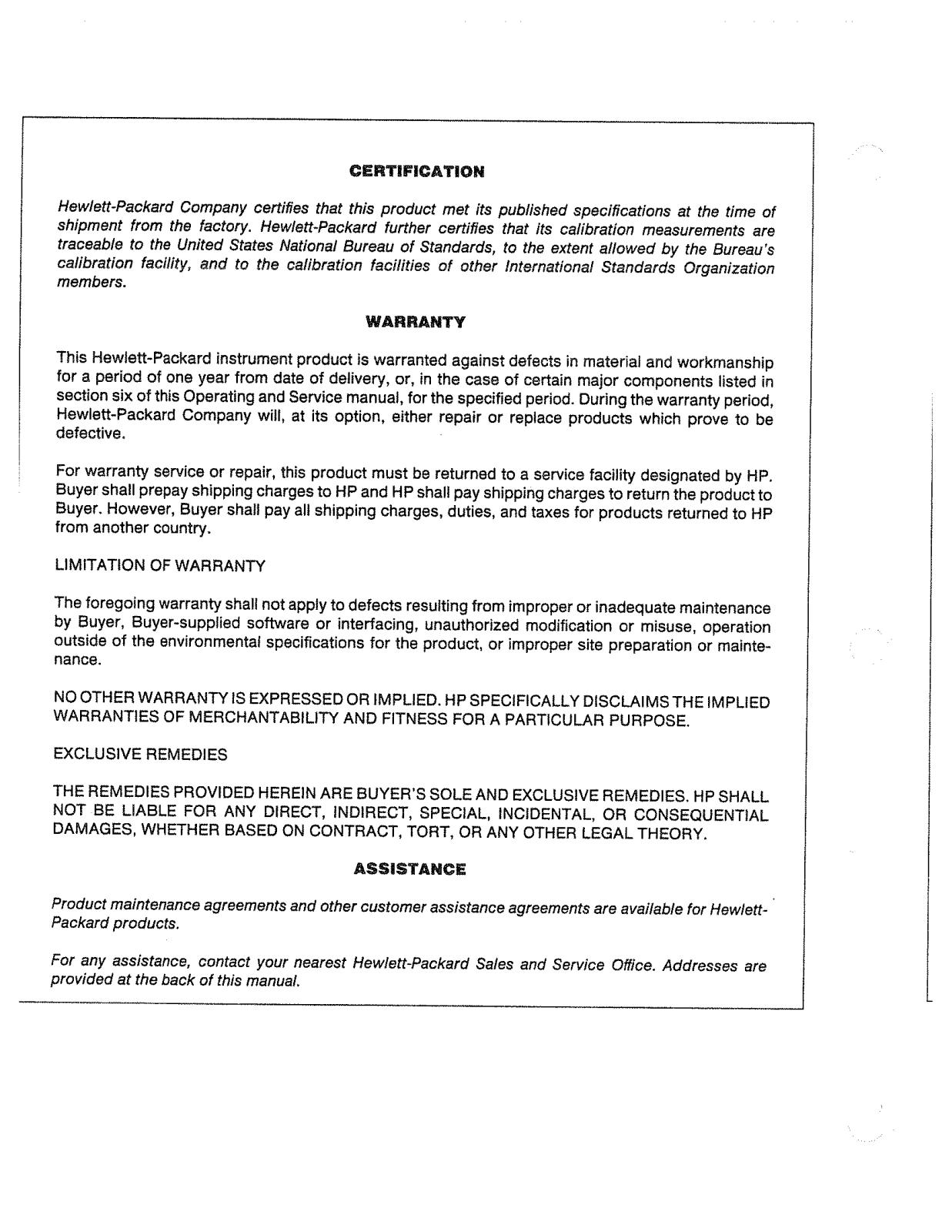 CERTIFICATION

Hewlett-Packard Company certifies that this product met its published specifications at the time of shipment from the factory. Hewlett-Packard further certifies that its calibration measurements are traceable to the United States National Bureau of Standards, to the extent allowed by the Bureau's calibration facility, and to the calibration facilities of other International Standards Organization members.

WARRANTY

This Hewlett-Packard instrument product is warranted against defects in material and workmanship for a period of one year from date of delivery, or, in the case of certain major components listed in section six of this Operating and Service manual, for the specified period. During the warranty period, Hewlett-Packard Company will, at its option, either repair or replace products which prove to be defective.

For warranty service or repair, this product must be returned to a service facility designated by HP. Buyer shall prepay shipping charges to HP and HP shall pay shipping charges to return the product to Buyer. However, Buyer shall pay all shipping charges, duties, and taxes for products returned to HP from another country.

LIMITATION OF WARRANTY

The foregoing warranty shall not apply to defects resulting from improper or inadequate maintenance by Buyer, Buyer-supplied software or interfacing, unauthorized modification or misuse, operation outside of the environmental specifications for the product, or improper site preparation or maintenance.

NO OTHER WARRANTY IS EXPRESSED OR IMPLIED. HP SPECIFICALLY DISCLAIMS THE IMPLIED WARRANTIES OF MERCHANTABILITY AND FITNESS FOR A PARTICULAR PURPOSE.

EXCLUSIVE REMEDIES

THE REMEDIES PROVIDED HEREIN ARE BUYER'S SOLE AND EXCLUSIVE REMEDIES. HP SHALL NOT BE LIABLE FOR ANY DIRECT, INDIRECT, SPECIAL, INCIDENTAL, OR CONSEQUENTIAL DAMAGES, WHETHER BASED ON CONTRACT, TORT, OR ANY OTHER LEGAL THEORY.

ASSISTANCE

Product maintenance agreements and other customer assistance agreements are available for Hewlett-Packard products.

For any assistance, contact your nearest Hewlett-Packard Sales and Service Office. Addresses are provided at the back of this manual.